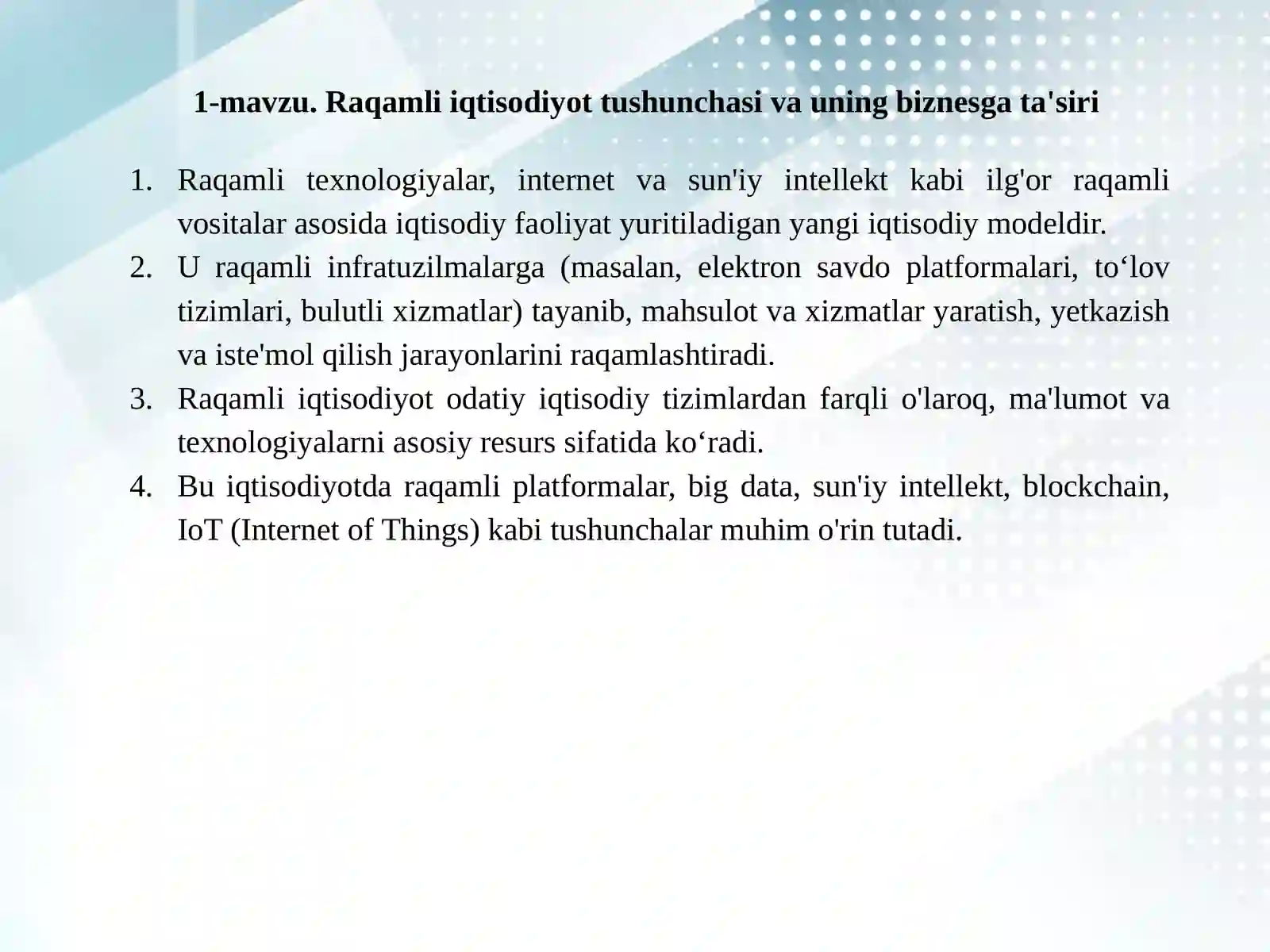 1-mavzu. Raqamli iqtisodiyot tushunchasi va uning biznesga ta'siri

1. Raqamli texnologiyalar, internet va sun'iy intellekt kabi ilg'or raqamli vositalar asosida iqtisodiy faoliyat yuritiladigan yangi iqtisodiy modeldir.
2. U raqamli infratuzilmalarga (masalan, elektron savdo platformalari, to‘lov tizimlari, bulutli xizmatlar) tayanib, mahsulot va xizmatlar yaratish, yetkazish va iste'mol qilish jarayonlarini raqamlashtiradi.
3. Raqamli iqtisodiyot odatiy iqtisodiy tizimlardan farqli o'laroq, ma'lumot va texnologiyalarni asosiy resurs sifatida ko‘radi.
4. Bu iqtisodiyotda raqamli platformalar, big data, sun'iy intellekt, blockchain, IoT (Internet of Things) kabi tushunchalar muhim o'rin tutadi.